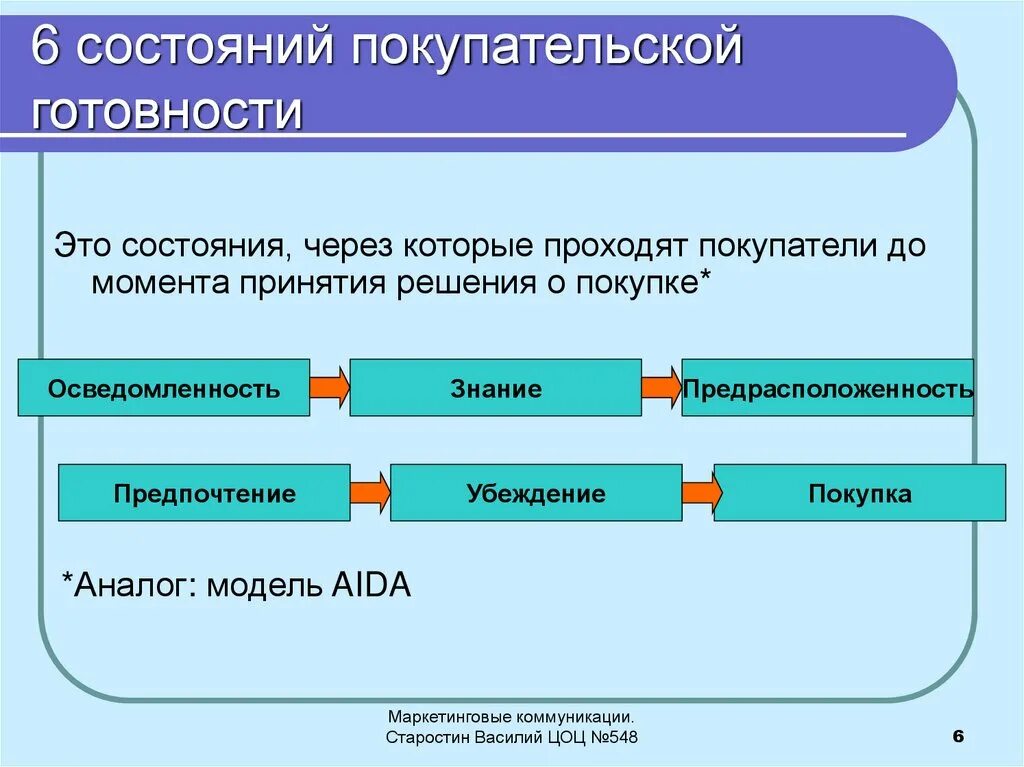 6 состояний покупательской готовности

Это состояния, через которые проходят покупатели до момента принятия решения о покупке*

Осведомленность

Знание

Предрасположенность

Предпочтение

Убеждение

Покупка

*Аналог: модель AIDA

Маркетинговые коммуникации.
Старостин Василий ЦОЦ №548

6